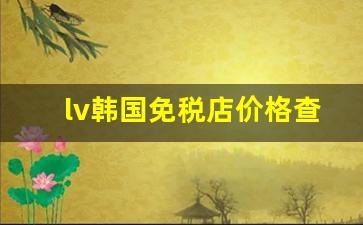 lv韩国免税店价格查